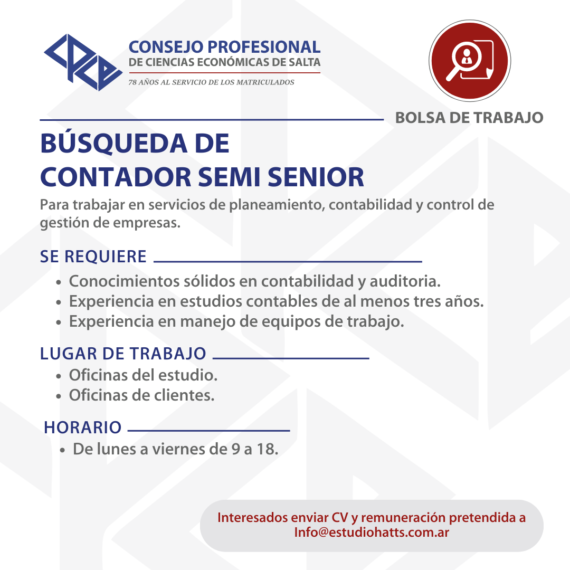 CPCE
CONSEJO PROFESIONAL
DE CIENCIAS ECONÓMICAS DE SALTA
78 AÑOS AL SERVICIO DE LOS MATRICULADOS

BOLSA DE TRABAJO

BÚSQUEDA DE
CONTADOR SEMI SENIOR

Para trabajar en servicios de planeamiento, contabilidad y control de gestión de empresas.

SE REQUIERE

• Conocimientos sólidos en contabilidad y auditoria.
• Experiencia en estudios contables de al menos tres años.
• Experiencia en manejo de equipos de trabajo.

LUGAR DE TRABAJO

• Oficinas del estudio.
• Oficinas de clientes.

HORARIO

• De lunes a viernes de 9 a 18.

Interesados enviar CV y remuneración pretendida a Info@estudiohatts.com.ar